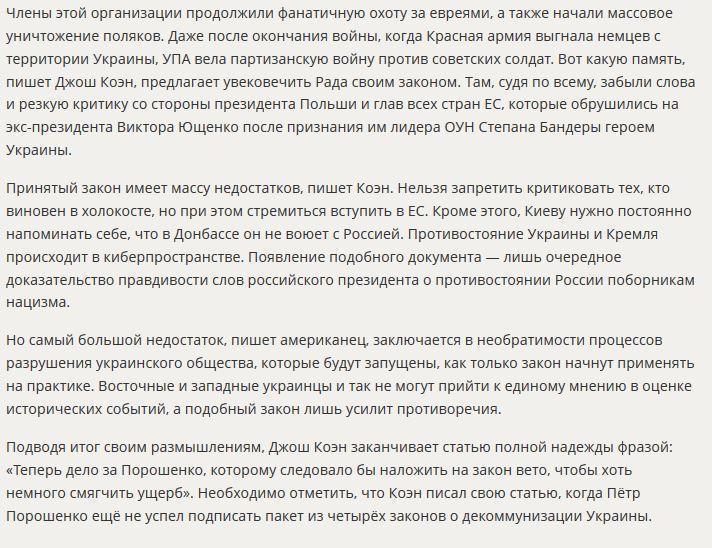 Члены этой организации продолжили фанатичную охоту за евреями, а также начали массовое уничтожение поляков. Даже после окончания войны, когда Красная армия выгнала немцев с территории Украины, УПА вела партизанскую войну против советских солдат. Вот какую память, пишет Джош Коэн, предлагает увековечить Рада своим законом. Там, судя по всему, забыли слова и резкую критику со стороны президента Польши и глав всех стран ЕС, которые обрушились на экс-президента Виктора Ющенко после признания им лидера ОУН Степана Бандеры героем Украины.

Принятый закон имеет массу недостатков, пишет Коэн. Нельзя запретить критиковать тех, кто виновен в холокосте, но при этом стремиться вступить в ЕС. Кроме этого, Киеву нужно постоянно напоминать себе, что в Донбассе он не воюет с Россией. Противостояние Украины и Кремля происходит в киберпространстве. Появление подобного документа — лишь очередное доказательство правдивости слов российского президента о противостоянии России поборникам нацизма.

Но самый большой недостаток, пишет американец, заключается в необратимости процессов разрушения украинского общества, которые будут запущены, как только закон начнут применять на практике. Восточные и западные украинцы и так не могут прийти к единому мнению в оценке исторических событий, а подобный закон лишь усилит противоречия.

Подводя итог своим размышлениям, Джош Коэн заканчивает статью полной надежды фразой: «Теперь дело за Порошенко, которому следовало бы наложить на закон вето, чтобы хоть немного смягчить ущерб». Необходимо отметить, что Коэн писал свою статью, когда Пётр Порошенко ещё не успел подписать пакет из четырёх законов о декоммунизации Украины.